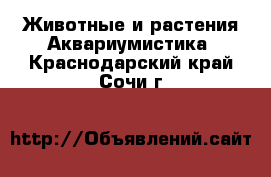 Животные и растения Аквариумистика Краснодарский край Сочи г

http://Объявлений.сайт